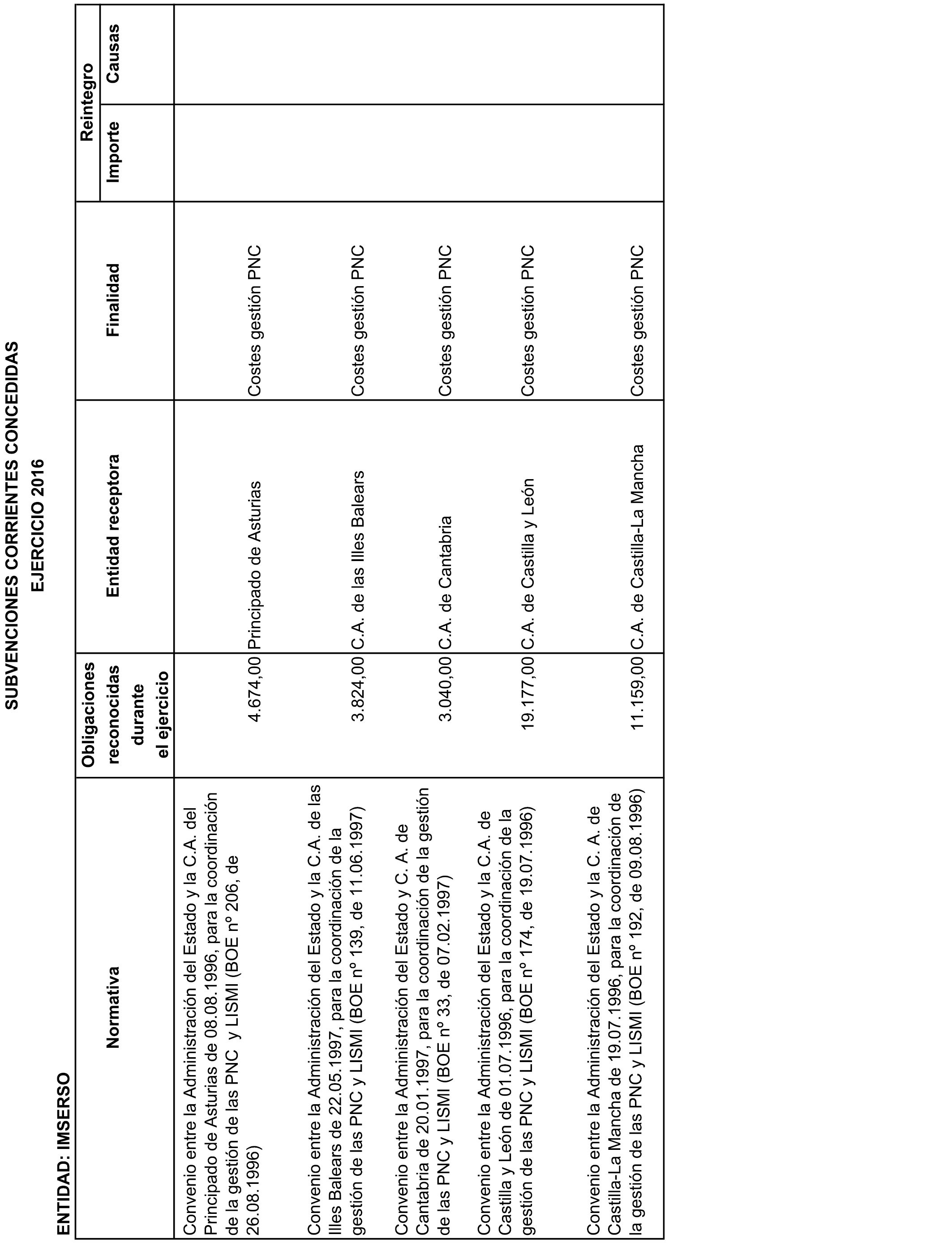 SUBVENCIONES CORRIENTES CONCEDIDAS
EJERCICIO 2016

ENTIDAD: IMSERSO

| Normativa | Obligaciones reconocidas durante el ejercicio | Entidad receptora | Finalidad | Reintegro Importe | Reintegro Causas |
|---|---|---|---|---|---|
| Convenio entre la Administración del Estado y la C.A. del Principado de Asturias de 08.08.1996, para la coordinación de la gestión de las PNC y LISMI (BOE nº 206, de 26.08.1996) | 4.674,00 | Principado de Asturias | Costes gestión PNC | | |
| Convenio entre la Administración del Estado y la C.A. de las Illes Balears de 22.05.1997, para la coordinación de la gestión de las PNC y LISMI (BOE nº 139, de 11.06.1997) | 3.824,00 | C.A. de las Illes Balears | Costes gestión PNC | | |
| Convenio entre la Administración del Estado y C. A. de Cantabria de 20.01.1997, para la coordinación de la gestión de las PNC y LISMI (BOE nº 33, de 07.02.1997) | 3.040,00 | C.A. de Cantabria | Costes gestión PNC | | |
| Convenio entre la Administración del Estado y la C.A. de Castilla y León de 01.07.1996, para la coordinación de la gestión de las PNC y LISMI (BOE nº 174, de 19.07.1996) | 19.177,00 | C.A. de Castilla y León | Costes gestión PNC | | |
| Convenio entre la Administración del Estado y la C. A. de Castilla-La Mancha de 19.07.1996, para la coordinación de la gestión de las PNC y LISMI (BOE nº 192, de 09.08.1996) | 11.159,00 | C.A. de Castilla-La Mancha | Costes gestión PNC | | |